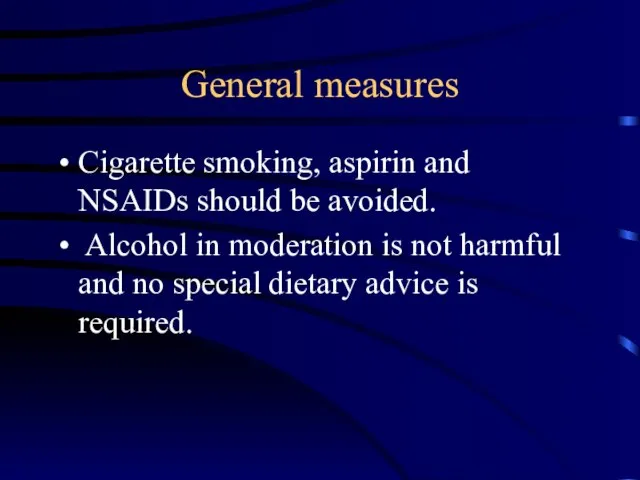 General measures

• Cigarette smoking, aspirin and NSAIDs should be avoided.

• Alcohol in moderation is not harmful and no special dietary advice is required.